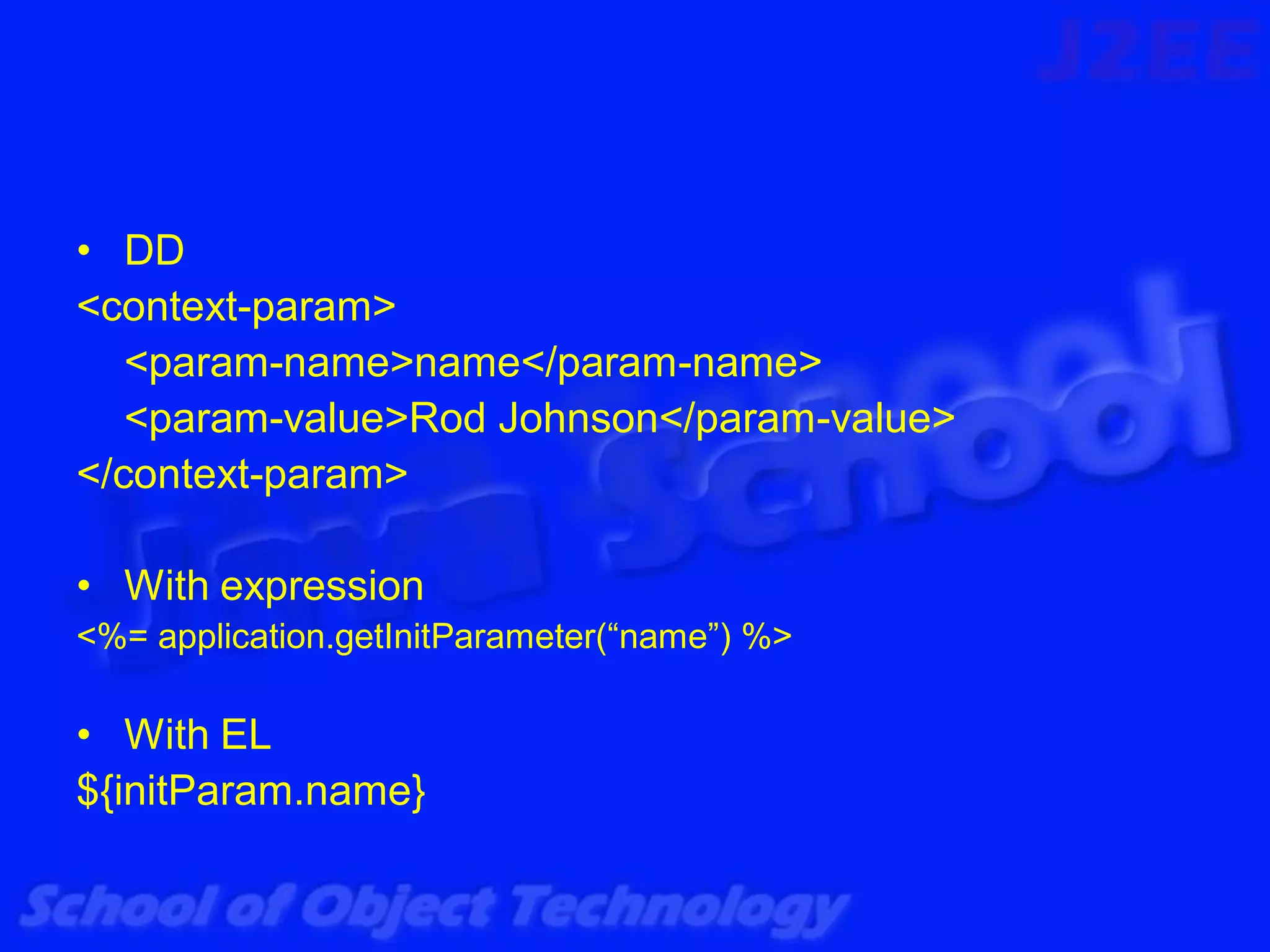 J2EE

• DD
<context-param>
<param-name>name</param-name>
<param-value>Rod Johnson</param-value>
</context-param>

• With expression
<%= application.getInitParameter(“name”) %>

• With EL
${initParam.name}

Java School

School of Object Technology